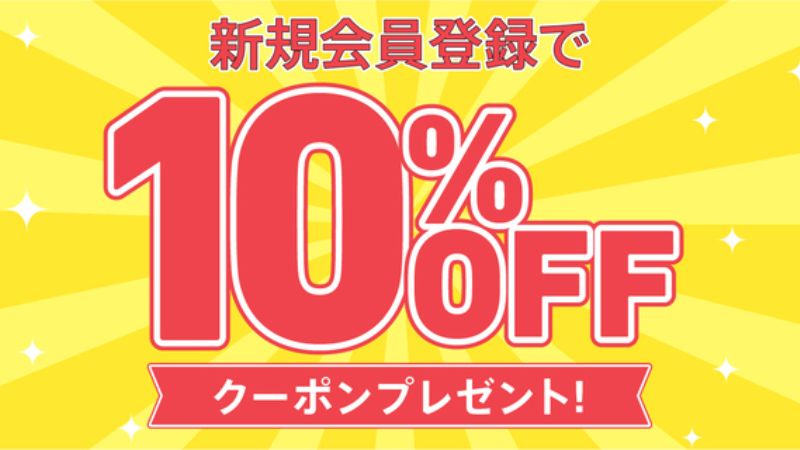 新規会員登録で

10%OFF

クーポンプレゼント!